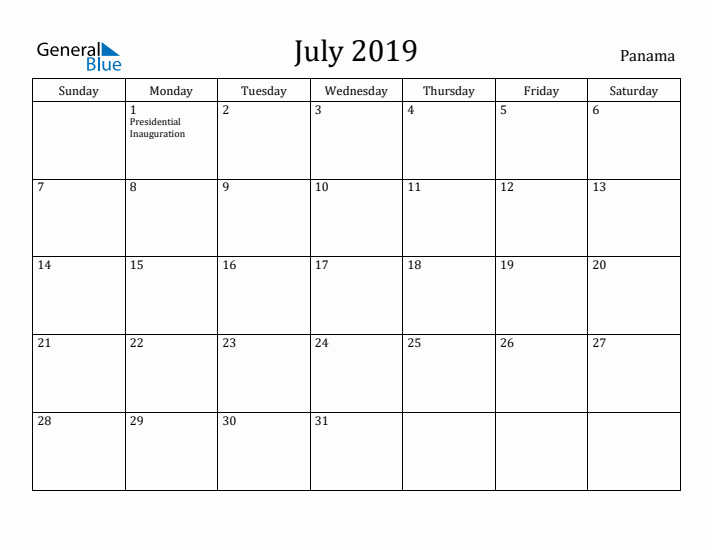 General Blue

July 2019

Panama

| Sunday | Monday | Tuesday | Wednesday | Thursday | Friday | Saturday |
|---|---|---|---|---|---|---|
| | 1 Presidential Inauguration | 2 | 3 | 4 | 5 | 6 |
| 7 | 8 | 9 | 10 | 11 | 12 | 13 |
| 14 | 15 | 16 | 17 | 18 | 19 | 20 |
| 21 | 22 | 23 | 24 | 25 | 26 | 27 |
| 28 | 29 | 30 | 31 | | | |